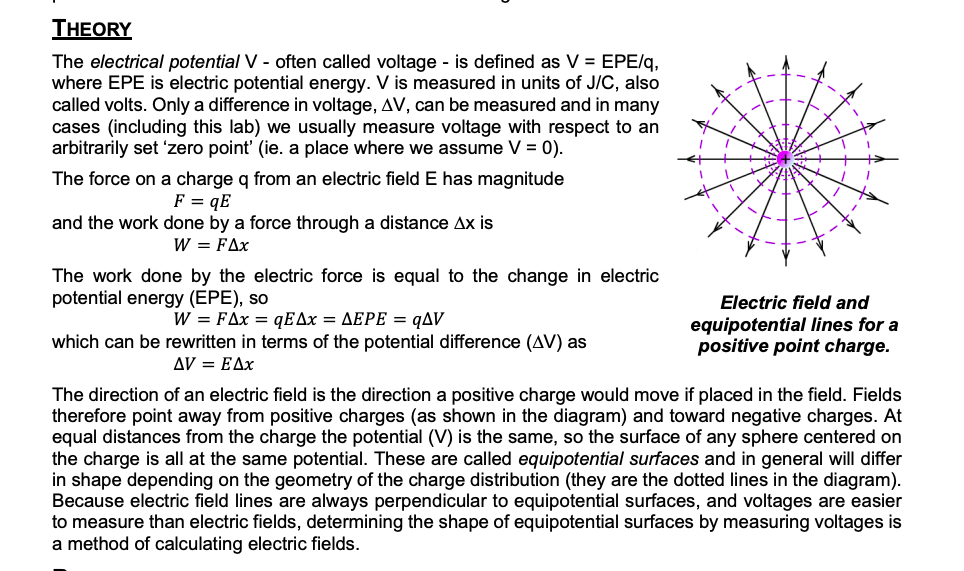 THEORY

The electrical potential V - often called voltage - is defined as V = EPE/q, where EPE is electric potential energy. V is measured in units of J/C, also called volts. Only a difference in voltage, ΔV, can be measured and in many cases (including this lab) we usually measure voltage with respect to an arbitrarily set 'zero point' (ie. a place where we assume V = 0).

The force on a charge q from an electric field E has magnitude
$F = qE$
and the work done by a force through a distance Δx is
$W = F\Delta x$

The work done by the electric force is equal to the change in electric potential energy (EPE), so
$W = F\Delta x = qE\Delta x = \Delta EPE = q\Delta V$
which can be rewritten in terms of the potential difference (ΔV) as
$\Delta V = E\Delta x$

Electric field and equipotential lines for a positive point charge.

The direction of an electric field is the direction a positive charge would move if placed in the field. Fields therefore point away from positive charges (as shown in the diagram) and toward negative charges. At equal distances from the charge the potential (V) is the same, so the surface of any sphere centered on the charge is all at the same potential. These are called equipotential surfaces and in general will differ in shape depending on the geometry of the charge distribution (they are the dotted lines in the diagram). Because electric field lines are always perpendicular to equipotential surfaces, and voltages are easier to measure than electric fields, determining the shape of equipotential surfaces by measuring voltages is a method of calculating electric fields.